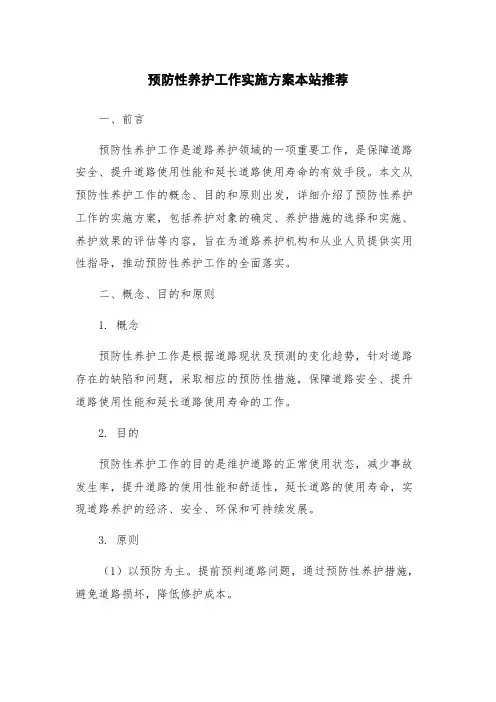 预防性养护工作实施方案本站推荐

一、前言

预防性养护工作是道路养护领域的一项重要工作，是保障道路安全、提升道路使用性能和延长道路使用寿命的有效手段。本文从预防性养护工作的概念、目的和原则出发，详细介绍了预防性养护工作的实施方案，包括养护对象的确定、养护措施的选择和实施、养护效果的评估等内容，旨在为道路养护机构和从业人员提供实用性指导，推动预防性养护工作的全面落实。

二、概念、目的和原则

1. 概念

预防性养护工作是根据道路现状及预测的变化趋势，针对道路存在的缺陷和问题，采取相应的预防性措施，保障道路安全、提升道路使用性能和延长道路使用寿命的工作。

2. 目的

预防性养护工作的目的是维护道路的正常使用状态，减少事故发生率，提升道路的使用性能和舒适性，延长道路的使用寿命，实现道路养护的经济、安全、环保和可持续发展。

3. 原则

（1）以预防为主。提前预判道路问题，通过预防性养护措施，避免道路损坏，降低修护成本。